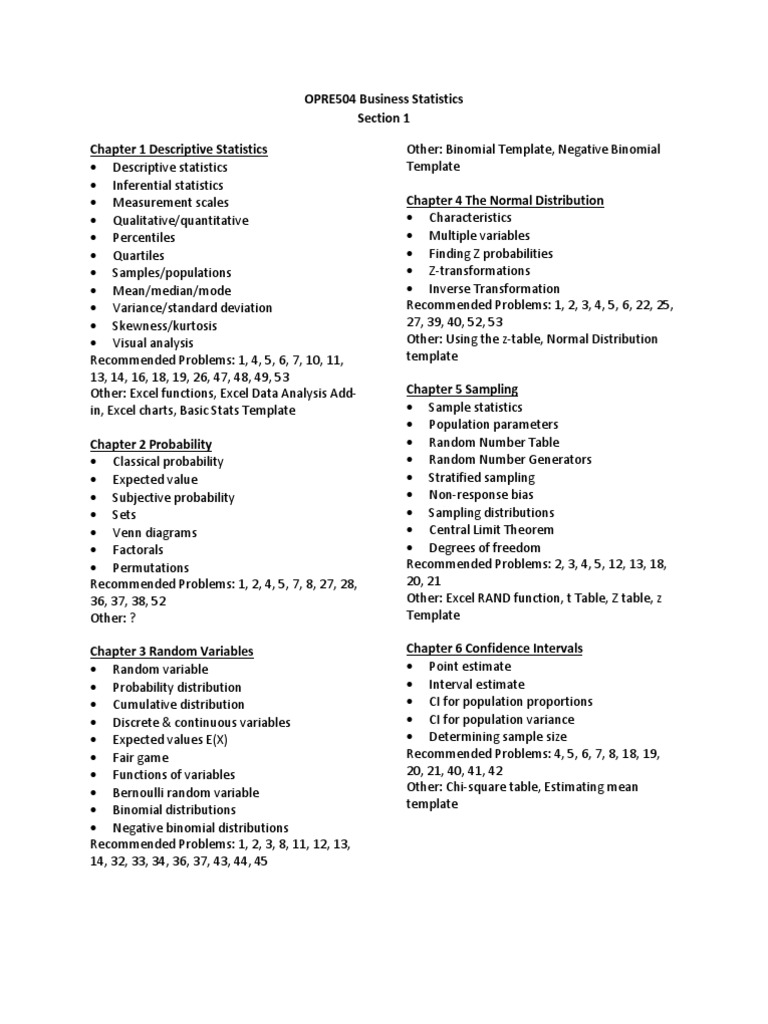 OPRE504 Business Statistics
Section 1

Chapter 1 Descriptive Statistics
• Descriptive statistics
• Inferential statistics
• Measurement scales
• Qualitative/quantitative
• Percentiles
• Quartiles
• Samples/populations
• Mean/median/mode
• Variance/standard deviation
• Skewness/kurtosis
• Visual analysis
Recommended Problems: 1, 4, 5, 6, 7, 10, 11, 13, 14, 16, 18, 19, 26, 47, 48, 49, 53
Other: Excel functions, Excel Data Analysis Add-in, Excel charts, Basic Stats Template

Chapter 2 Probability
• Classical probability
• Expected value
• Subjective probability
• Sets
• Venn diagrams
• Factorals
• Permutations
Recommended Problems: 1, 2, 4, 5, 7, 8, 27, 28, 36, 37, 38, 52
Other: ?

Chapter 3 Random Variables
• Random variable
• Probability distribution
• Cumulative distribution
• Discrete & continuous variables
• Expected values E(X)
• Fair game
• Functions of variables
• Bernoulli random variable
• Binomial distributions
• Negative binomial distributions
Recommended Problems: 1, 2, 3, 8, 11, 12, 13, 14, 32, 33, 34, 36, 37, 43, 44, 45

Other: Binomial Template, Negative Binomial Template

Chapter 4 The Normal Distribution
• Characteristics
• Multiple variables
• Finding Z probabilities
• Z-transformations
• Inverse Transformation
Recommended Problems: 1, 2, 3, 4, 5, 6, 22, 25, 27, 39, 40, 52, 53
Other: Using the z-table, Normal Distribution template

Chapter 5 Sampling
• Sample statistics
• Population parameters
• Random Number Table
• Random Number Generators
• Stratified sampling
• Non-response bias
• Sampling distributions
• Central Limit Theorem
• Degrees of freedom
Recommended Problems: 2, 3, 4, 5, 12, 13, 18, 20, 21
Other: Excel RAND function, t Table, Z table, z Template

Chapter 6 Confidence Intervals
• Point estimate
• Interval estimate
• CI for population proportions
• CI for population variance
• Determining sample size
Recommended Problems: 4, 5, 6, 7, 8, 18, 19, 20, 21, 40, 41, 42
Other: Chi-square table, Estimating mean template